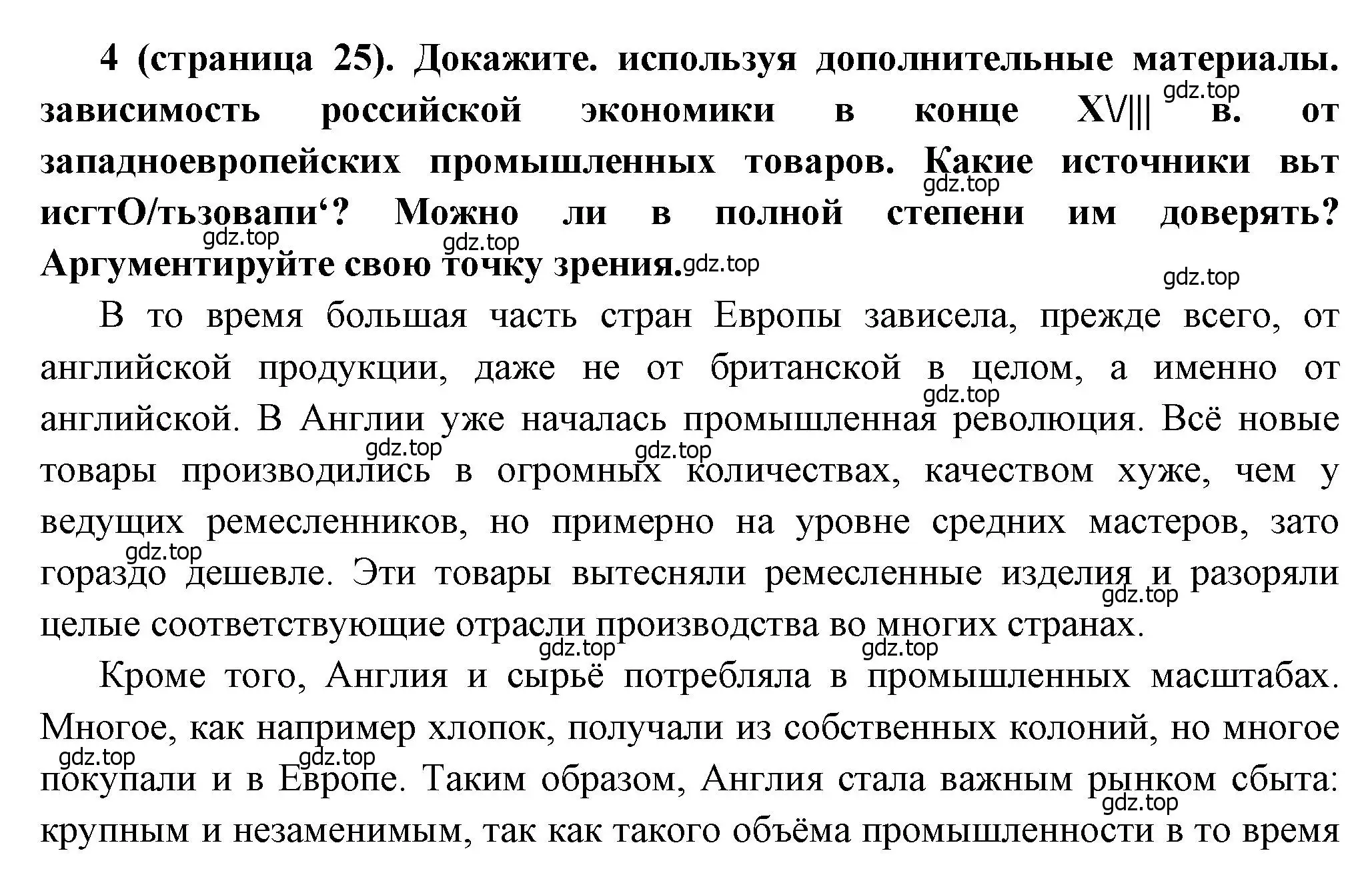 **4 (страница 25). Докажите. используя дополнительные материалы. зависимость российской экономики в конце XV||| в. от западноевропейских промышленных товаров. Какие источники вьт исгтО/тьзовапи‘? Можно ли в полной степени им доверять? Аргументируйте свою точку зрения.**

gdz.top gdz.top gdz.top gdz.top gdz.top gdz.top

В то время большая часть стран Европы зависела, прежде всего, от английской продукции, даже не от британской в целом, а именно от английской. В Англии уже началась промышленная революция. Всё новые товары производились в огромных количествах, качеством хуже, чем у ведущих ремесленников, но примерно на уровне средних мастеров, зато гораздо дешевле. Эти товары вытесняли ремесленные изделия и разоряли целые соответствующие отрасли производства во многих странах.

gdz.top gdz.top gdz.top gdz.top gdz.top gdz.top gdz.top

Кроме того, Англия и сырьё потребляла в промышленных масштабах. Многое, как например хлопок, получали из собственных колоний, но многое покупали и в Европе. Таким образом, Англия стала важным рынком сбыта: крупным и незаменимым, так как такого объёма промышленности в то время

gdz.top gdz.top gdz.top